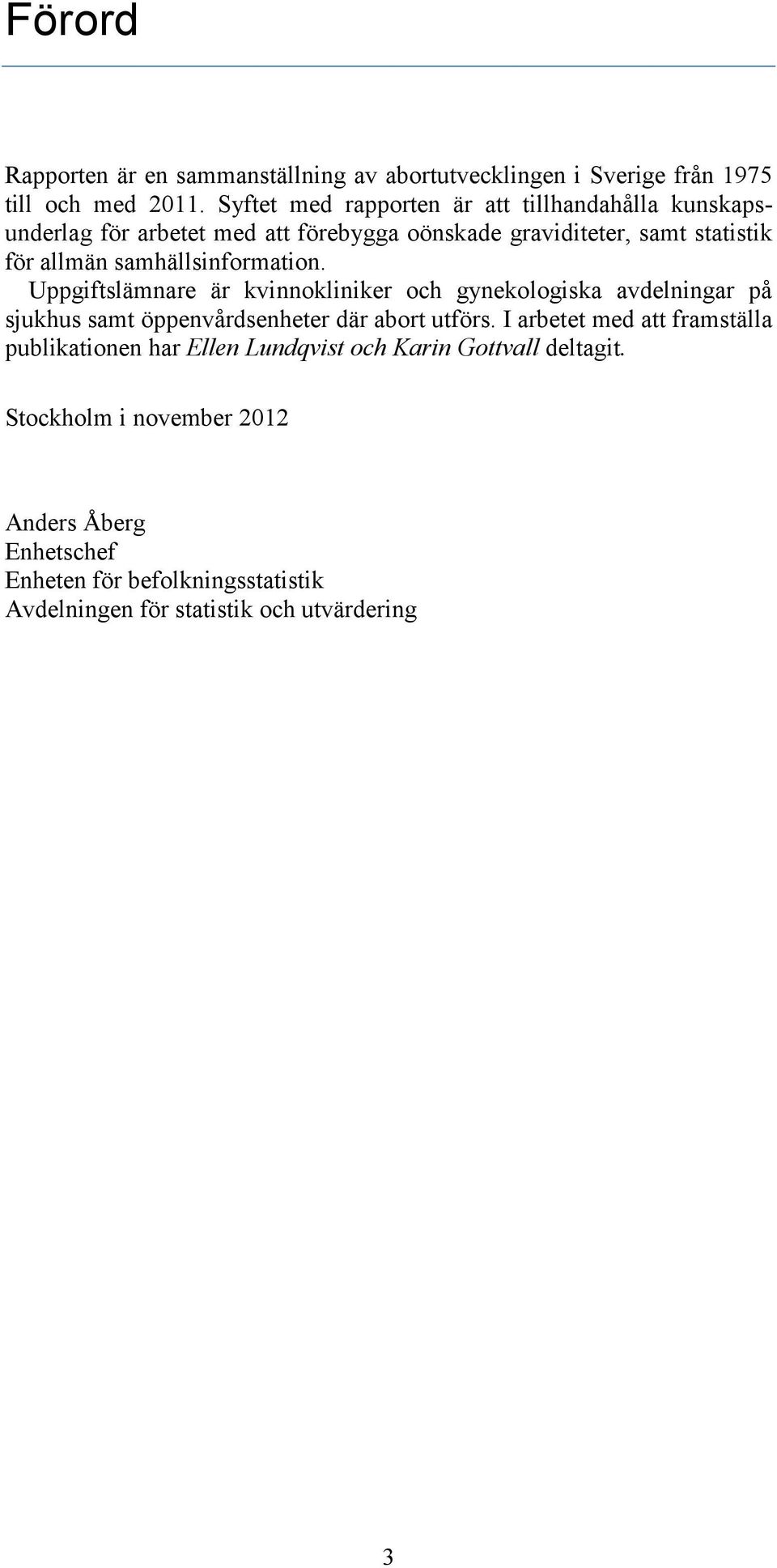 Förord

Rapporten är en sammanställning av abortutvecklingen i Sverige från 1975 till och med 2011. Syftet med rapporten är att tillhandahålla kunskapsunderlag för arbetet med att förebygga oönskade graviditeter, samt statistik för allmän samhällsinformation.

Uppgiftslämnare är kvinnokliniker och gynekologiska avdelningar på sjukhus samt öppenvårdsenheter där abort utförs. I arbetet med att framställa publikationen har Ellen Lundqvist och Karin Gottvall deltagit.

Stockholm i november 2012

Anders Åberg
Enhetschef
Enheten för befolkningsstatistik
Avdelningen för statistik och utvärdering

3